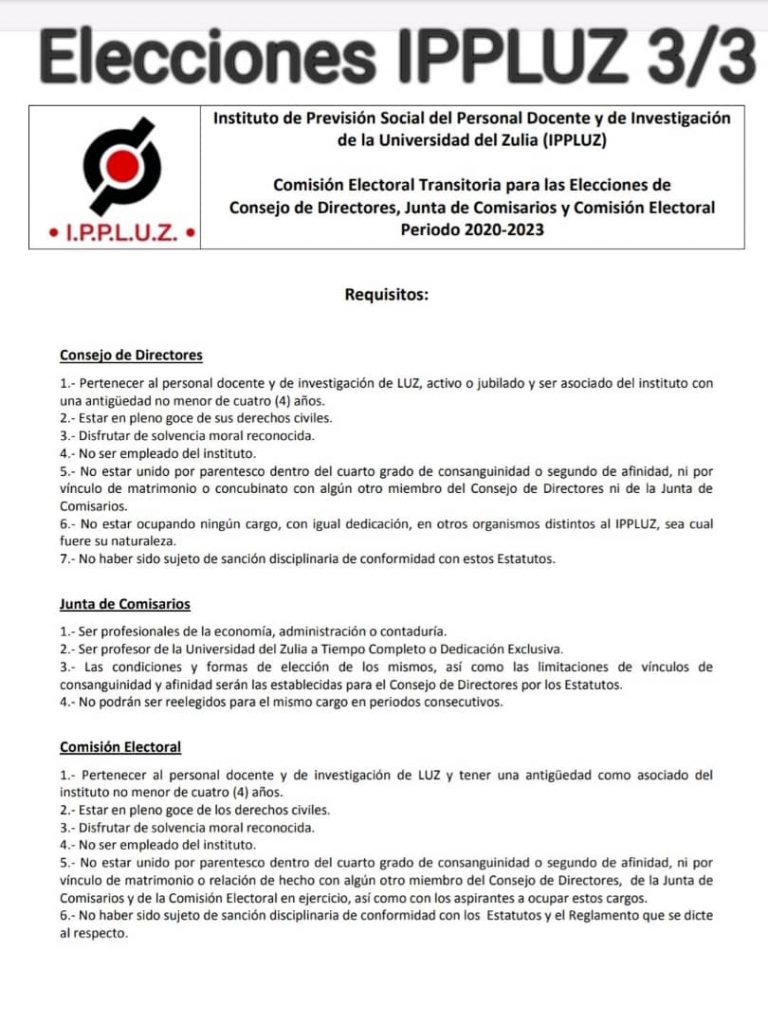 Elecciones IPPLUZ 3/3

• I.P.P.L.U.Z. •

Instituto de Previsión Social del Personal Docente y de Investigación de la Universidad del Zulia (IPPLUZ)

Comisión Electoral Transitoria para las Elecciones de Consejo de Directores, Junta de Comisarios y Comisión Electoral Periodo 2020-2023

Requisitos:

Consejo de Directores

1.- Pertenecer al personal docente y de investigación de LUZ, activo o jubilado y ser asociado del instituto con una antigüedad no menor de cuatro (4) años.
2.- Estar en pleno goce de sus derechos civiles.
3.- Disfrutar de solvencia moral reconocida.
4.- No ser empleado del instituto.
5.- No estar unido por parentesco dentro del cuarto grado de consanguinidad o segundo de afinidad, ni por vínculo de matrimonio o concubinato con algún otro miembro del Consejo de Directores ni de la Junta de Comisarios.
6.- No estar ocupando ningún cargo, con igual dedicación, en otros organismos distintos al IPPLUZ, sea cual fuere su naturaleza.
7.- No haber sido sujeto de sanción disciplinaria de conformidad con estos Estatutos.

Junta de Comisarios

1.- Ser profesionales de la economía, administración o contaduría.
2.- Ser profesor de la Universidad del Zulia a Tiempo Completo o Dedicación Exclusiva.
3.- Las condiciones y formas de elección de los mismos, así como las limitaciones de vínculos de consanguinidad y afinidad serán las establecidas para el Consejo de Directores por los Estatutos.
4.- No podrán ser reelegidos para el mismo cargo en periodos consecutivos.

Comisión Electoral

1.- Pertenecer al personal docente y de investigación de LUZ y tener una antigüedad como asociado del instituto no menor de cuatro (4) años.
2.- Estar en pleno goce de los derechos civiles.
3.- Disfrutar de solvencia moral reconocida.
4.- No ser empleado del instituto.
5.- No estar unido por parentesco dentro del cuarto grado de consanguinidad o segundo de afinidad, ni por vínculo de matrimonio o relación de hecho con algún otro miembro del Consejo de Directores, de la Junta de Comisarios y de la Comisión Electoral en ejercicio, así como con los aspirantes a ocupar estos cargos.
6.- No haber sido sujeto de sanción disciplinaria de conformidad con los Estatutos y el Reglamento que se dicte al respecto.